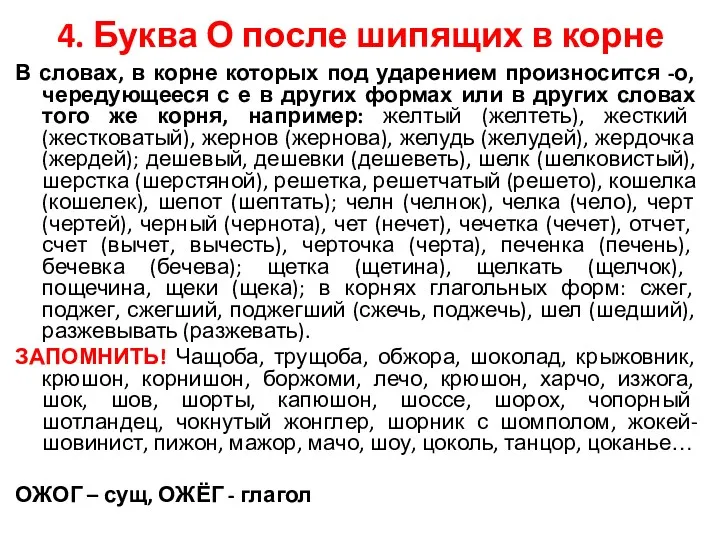 4. Буква О после шипящих в корне

В словах, в корне которых под ударением произносится -о, чередующееся с е в других формах или в других словах того же корня, например: желтый (желтеть), жесткий (жестковатый), жернов (жернова), желудь (желудей), жердочка (жердей); дешевый, дешевки (дешеветь), шелк (шелковистый), шерстка (шерстяной), решетка, решетчатый (решето), кошелка (кошелек), шепот (шептать); челн (челнок), челка (чело), черт (чертей), черный (чернота), чет (нечет), чечетка (чечет), отчет, счет (вычет, вычесть), черточка (черта), печенка (печень), бечевка (бечева); щетка (щетина), щелкать (щелчок), пощечина, щеки (щека); в корнях глагольных форм: сжег, поджег, сжегший, поджегший (сжечь, поджечь), шел (шедший), разжевывать (разжевать).

ЗАПОМНИТЬ! Чащоба, трущоба, обжора, шоколад, крыжовник, крюшон, корнишон, боржоми, лечо, крюшон, харчо, изжога, шок, шов, шорты, капюшон, шоссе, шорох, чопорный шотландец, чокнутый жонглер, шорник с шомполом, жокей-шовинист, пижон, мажор, мачо, шоу, цоколь, танцор, цоканье…

ОЖОГ – сущ, ОЖЁГ - глагол